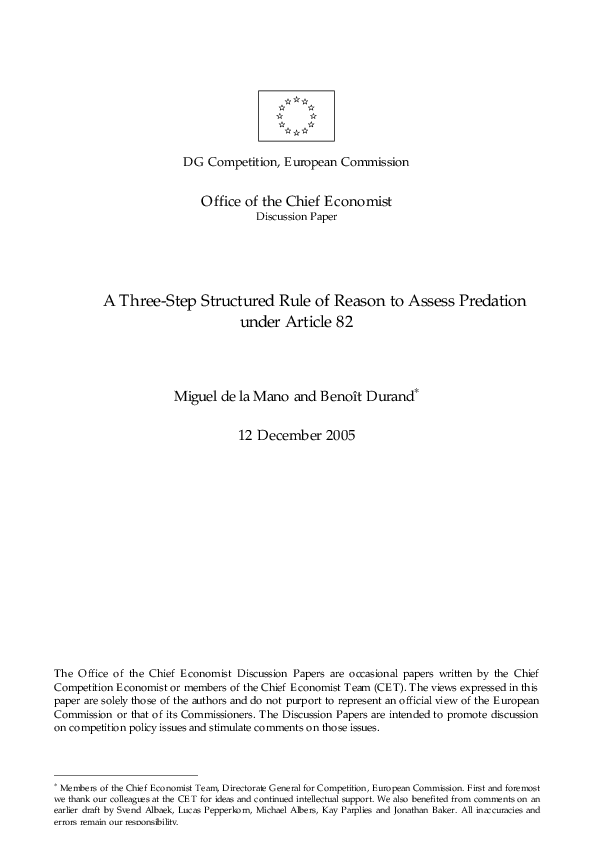 DG Competition, European Commission

Office of the Chief Economist
Discussion Paper

A Three-Step Structured Rule of Reason to Assess Predation under Article 82

Miguel de la Mano and Benoît Durand*

12 December 2005

The Office of the Chief Economist Discussion Papers are occasional papers written by the Chief Competition Economist or members of the Chief Economist Team (CET). The views expressed in this paper are solely those of the authors and do not purport to represent an official view of the European Commission or that of its Commissioners. The Discussion Papers are intended to promote discussion on competition policy issues and stimulate comments on those issues.

* Members of the Chief Economist Team, Directorate General for Competition, European Commission. First and foremost we thank our colleagues at the CET for ideas and continued intellectual support. We also benefited from comments on an earlier draft by Svend Albaek, Lucas Pepperkorn, Michael Albers, Kay Parplies and Jonathan Baker. All inaccuracies and errors remain our responsibility.